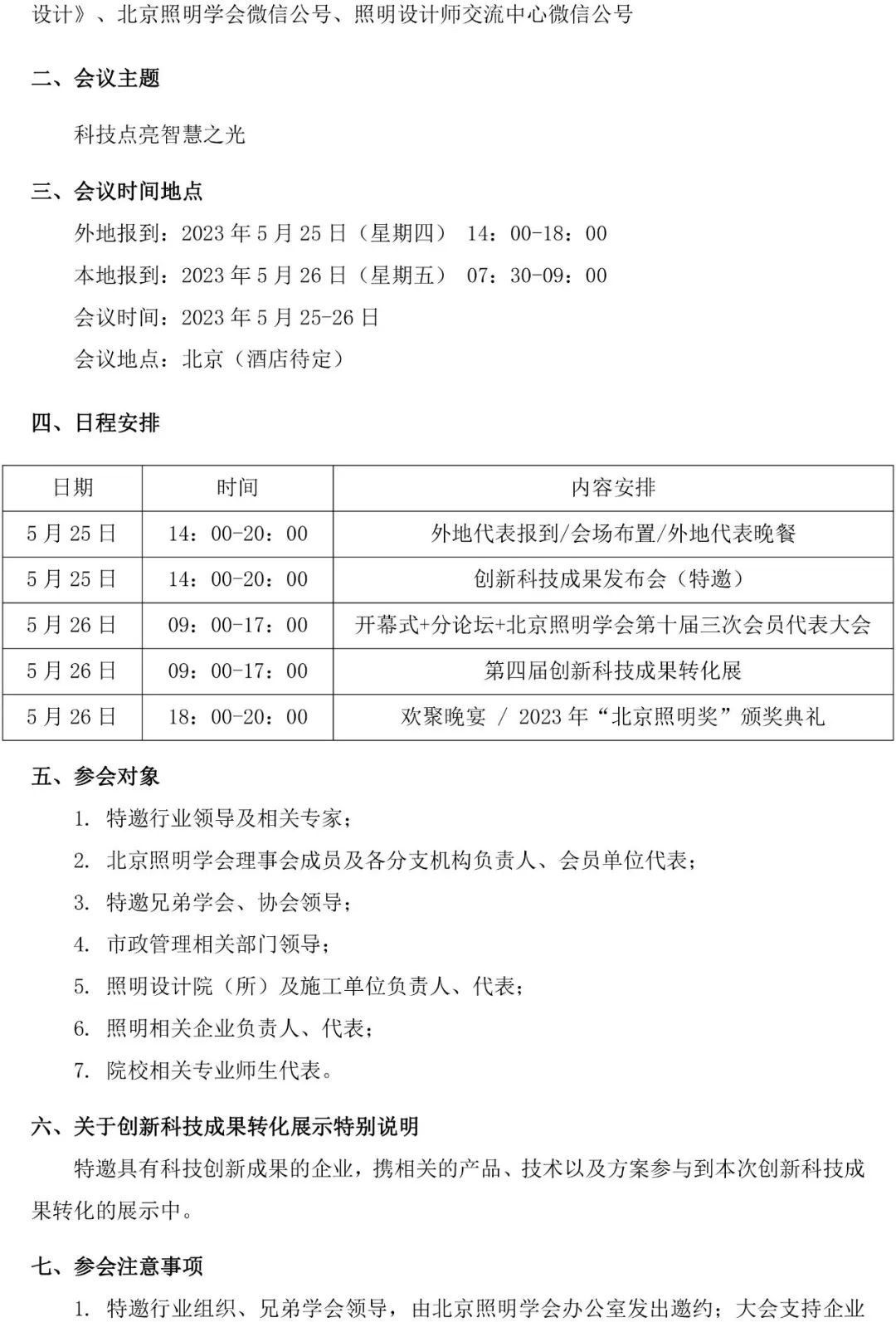 设计》、北京照明学会微信公号、照明设计师交流中心微信公号

二、会议主题

科技点亮智慧之光

三、会议时间地点

外地报到：2023 年 5 月 25 日（星期四） 14：00-18：00

本地报到：2023 年 5 月 26 日（星期五） 07：30-09：00

会议时间：2023 年 5 月 25-26 日

会议地点：北京（酒店待定）

四、日程安排

| 日期 | 时间 | 内容安排 |
|---|---|---|
| 5 月 25 日 | 14：00-20：00 | 外地代表报到/会场布置/外地代表晚餐 |
| 5 月 25 日 | 14：00-20：00 | 创新科技成果发布会（特邀） |
| 5 月 26 日 | 09：00-17：00 | 开幕式+分论坛+北京照明学会第十届三次会员代表大会 |
| 5 月 26 日 | 09：00-17：00 | 第四届创新科技成果转化展 |
| 5 月 26 日 | 18：00-20：00 | 欢聚晚宴 / 2023 年“北京照明奖”颁奖典礼 |

五、参会对象

1. 特邀行业领导及相关专家；

2. 北京照明学会理事会成员及各分支机构负责人、会员单位代表；

3. 特邀兄弟学会、协会领导；

4. 市政管理相关部门领导；

5. 照明设计院（所）及施工单位负责人、代表；

6. 照明相关企业负责人、代表；

7. 院校相关专业师生代表。

六、关于创新科技成果转化展示特别说明

特邀具有科技创新成果的企业，携相关的产品、技术以及方案参与到本次创新科技成果转化的展示中。

七、参会注意事项

1. 特邀行业组织、兄弟学会领导，由北京照明学会办公室发出邀约；大会支持企业